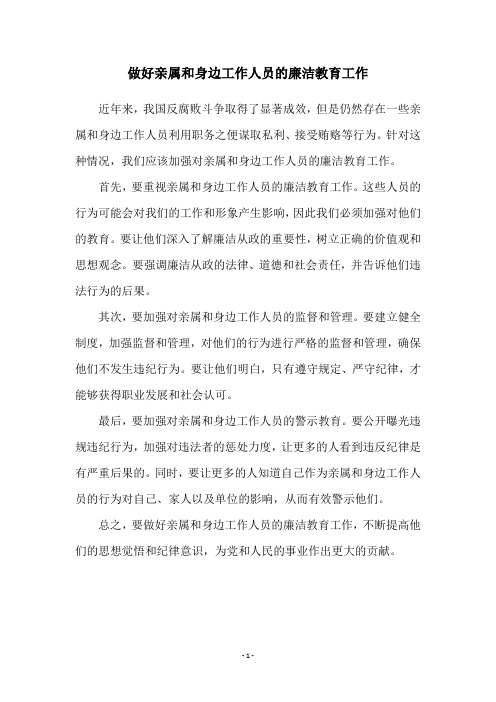 做好亲属和身边工作人员的廉洁教育工作

近年来，我国反腐败斗争取得了显著成效，但是仍然存在一些亲属和身边工作人员利用职务之便谋取私利、接受贿赂等行为。针对这种情况，我们应该加强对亲属和身边工作人员的廉洁教育工作。

首先，要重视亲属和身边工作人员的廉洁教育工作。这些人员的行为可能会对我们的工作和形象产生影响，因此我们必须加强对他们的教育。要让他们深入了解廉洁从政的重要性，树立正确的价值观和思想观念。要强调廉洁从政的法律、道德和社会责任，并告诉他们违法行为的后果。

其次，要加强对亲属和身边工作人员的监督和管理。要建立健全制度，加强监督和管理，对他们的行为进行严格的监督和管理，确保他们不发生违纪行为。要让他们明白，只有遵守规定、严守纪律，才能够获得职业发展和社会认可。

最后，要加强对亲属和身边工作人员的警示教育。要公开曝光违规违纪行为，加强对违法者的惩处力度，让更多的人看到违反纪律是有严重后果的。同时，要让更多的人知道自己作为亲属和身边工作人员的行为对自己、家人以及单位的影响，从而有效警示他们。

总之，要做好亲属和身边工作人员的廉洁教育工作，不断提高他们的思想觉悟和纪律意识，为党和人民的事业作出更大的贡献。

- 1 -